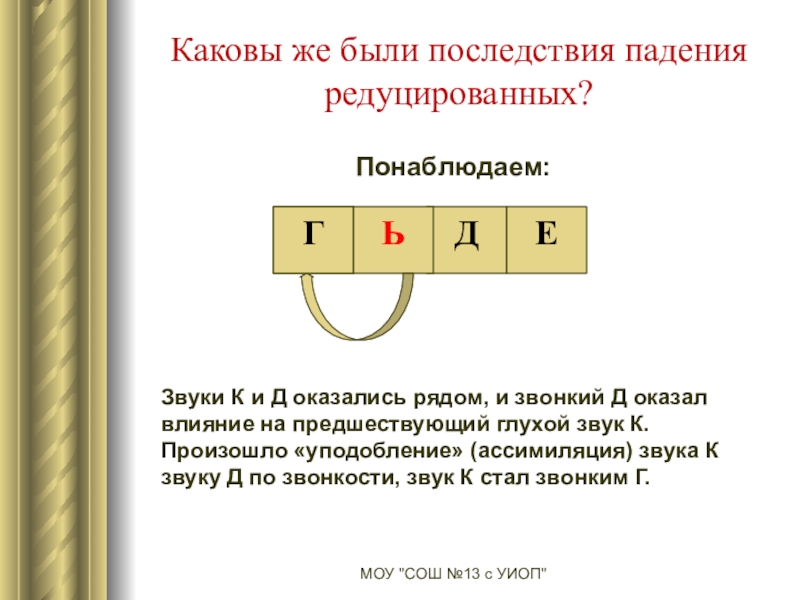 Каковы же были последствия падения редуцированных?

Понаблюдаем:

| Г | Ь | Д | Е |
|---|---|---|---|

Звуки К и Д оказались рядом, и звонкий Д оказал влияние на предшествующий глухой звук К. Произошло «уподобление» (ассимиляция) звука К звуку Д по звонкости, звук К стал звонким Г.

МОУ "СОШ №13 с УИОП"